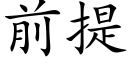 前提